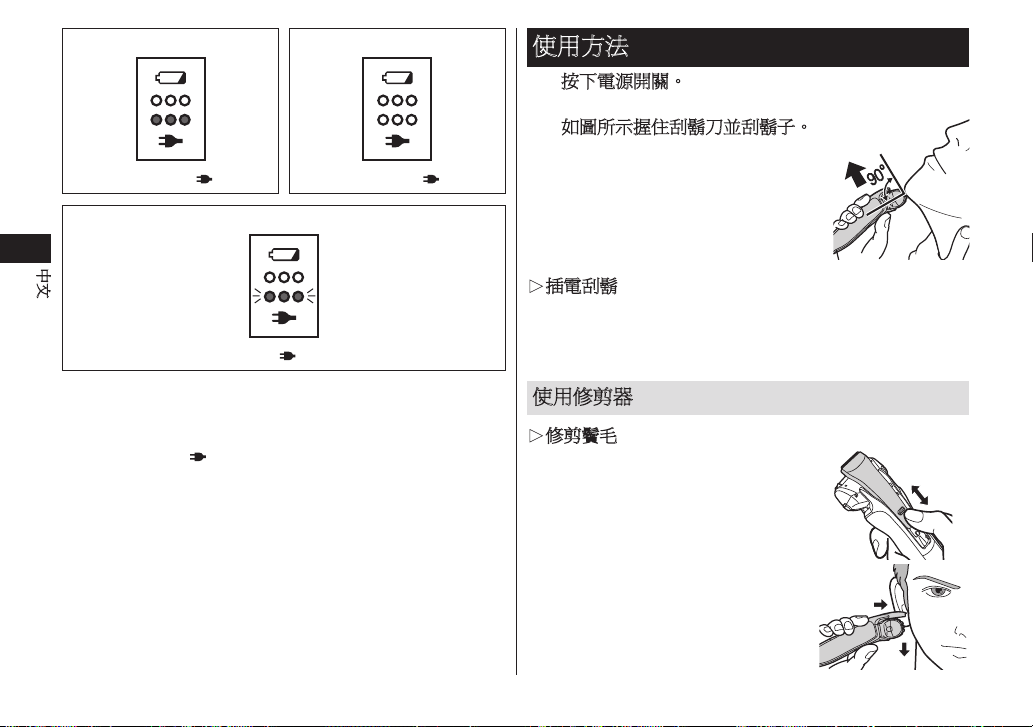 中文

使用方法

按下電源開關。

如圖所示握住刮鬍刀並刮鬍子。

90°

▷插電刮鬍

使用修剪器

▷修剪鬢毛